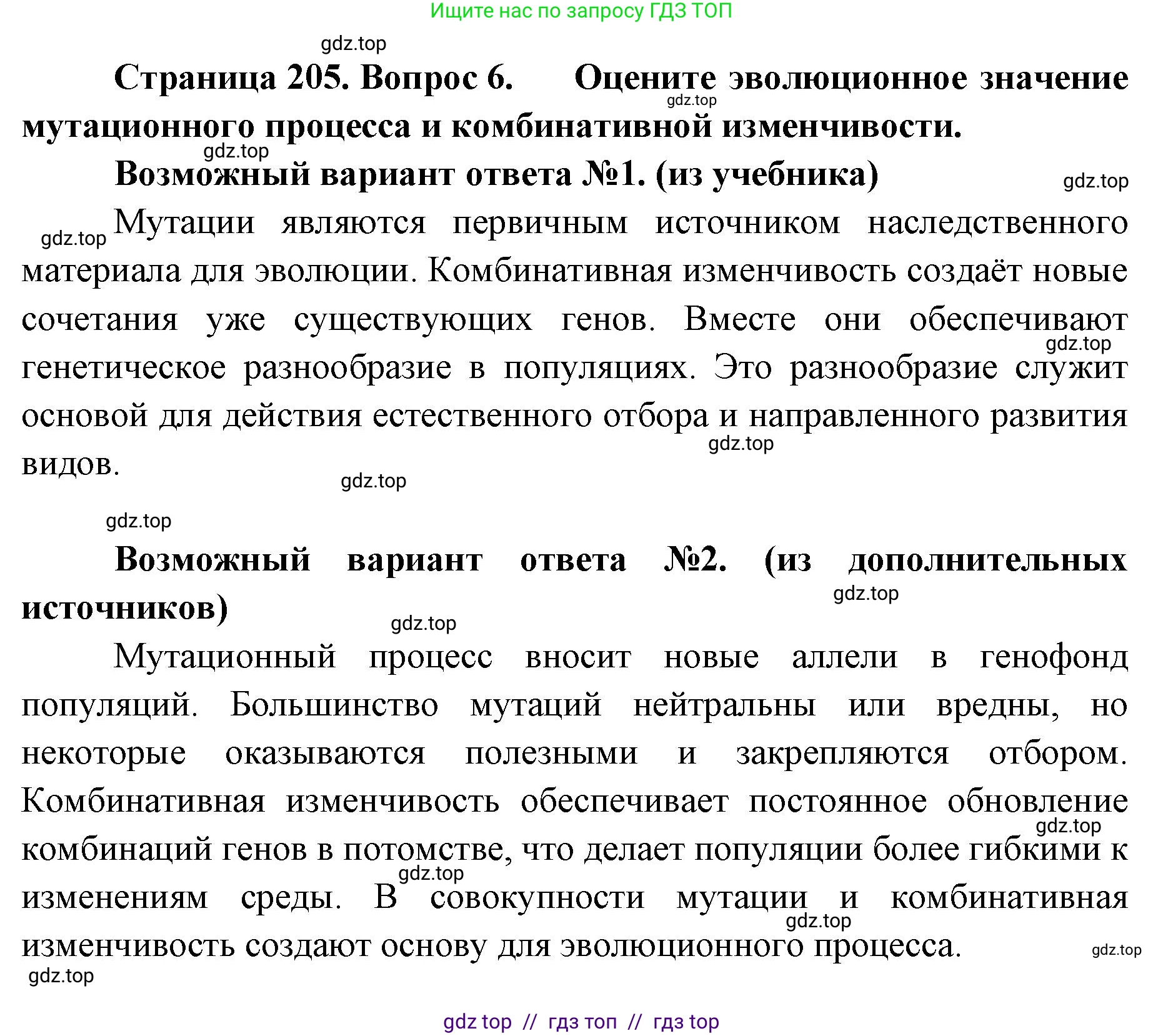 Ищите нас по запросу ГДЗ ТОП

gdz.top

Страница 205. Вопрос 6. Оцените эволюционное значение мутационного процесса и комбинативной изменчивости.

gdz.top

gdz.top

Возможный вариант ответа №1. (из учебника)

gdz.top

gdz.top

Мутации являются первичным источником наследственного материала для эволюции. Комбинативная изменчивость создаёт новые сочетания уже существующих генов. Вместе они обеспечивают генетическое разнообразие в популяциях. Это разнообразие служит основой для действия естественного отбора и направленного развития видов.

gdz.top

gdz.top

gdz.top

gdz.top

Возможный вариант ответа №2. (из дополнительных источников)

gdz.top

gdz.top

Мутационный процесс вносит новые аллели в генофонд популяций. Большинство мутаций нейтральны или вредны, но некоторые оказываются полезными и закрепляются отбором. Комбинативная изменчивость обеспечивает постоянное обновление комбинаций генов в потомстве, что делает популяции более гибкими к изменениям среды. В совокупности мутации и комбинативная изменчивость создают основу для эволюционного процесса.

gdz.top

gdz.top

gdz.top

gdz.top

gdz.top

gdz top // гдз топ // гдз top